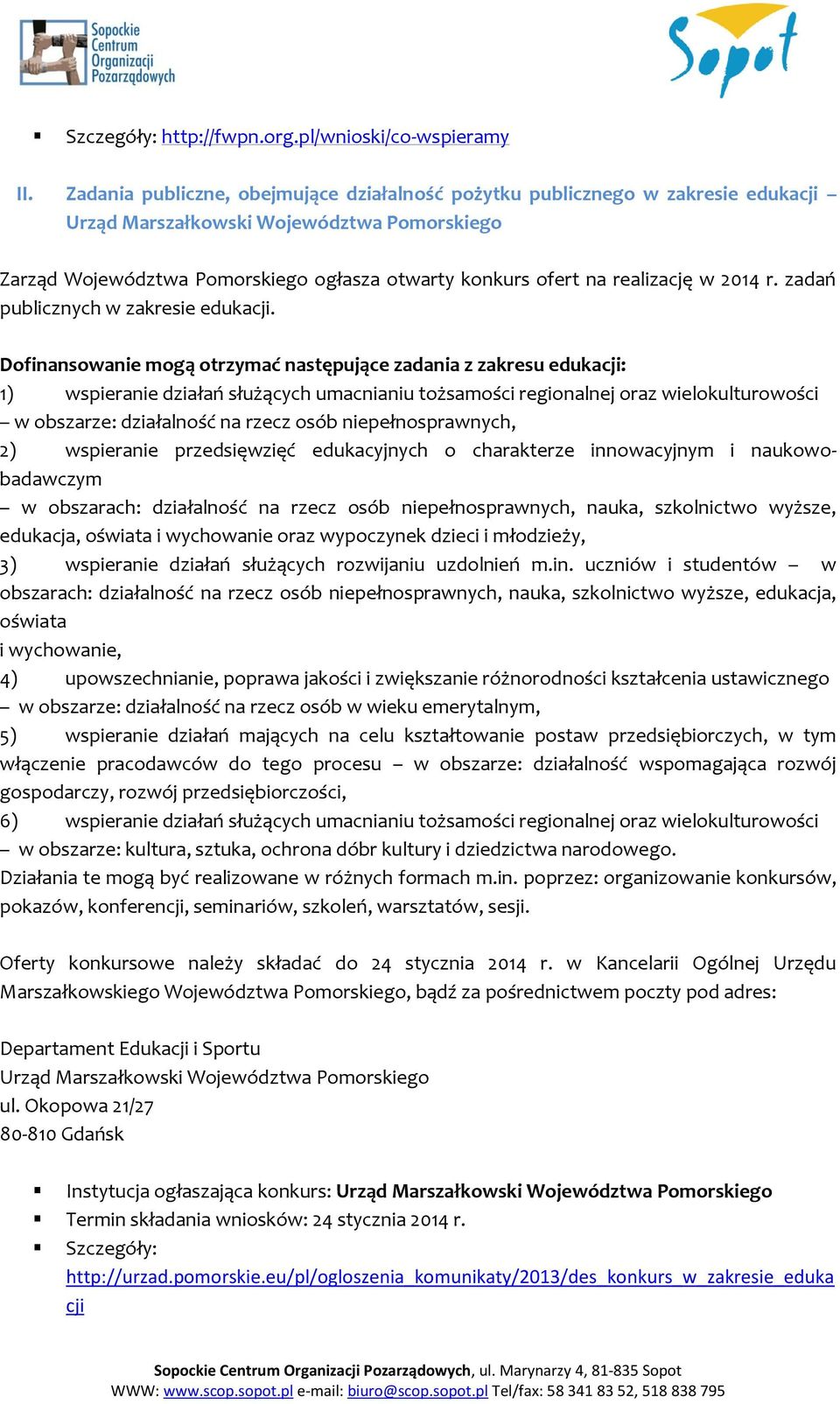 Sopockie Centrum Organizacji Pozarządowych

Sopot

▪ Szczegóły: http://fwpn.org.pl/wnioski/co-wspieramy

II. Zadania publiczne, obejmujące działalność pożytku publicznego w zakresie edukacji – Urząd Marszałkowski Województwa Pomorskiego

Zarząd Województwa Pomorskiego ogłasza otwarty konkurs ofert na realizację w 2014 r. zadań publicznych w zakresie edukacji.

Dofinansowanie mogą otrzymać następujące zadania z zakresu edukacji:
1) wspieranie działań służących umacnianiu tożsamości regionalnej oraz wielokulturowości – w obszarze: działalność na rzecz osób niepełnosprawnych,
2) wspieranie przedsięwzięć edukacyjnych o charakterze innowacyjnym i naukowo-badawczym
– w obszarach: działalność na rzecz osób niepełnosprawnych, nauka, szkolnictwo wyższe, edukacja, oświata i wychowanie oraz wypoczynek dzieci i młodzieży,
3) wspieranie działań służących rozwijaniu uzdolnień m.in. uczniów i studentów – w obszarach: działalność na rzecz osób niepełnosprawnych, nauka, szkolnictwo wyższe, edukacja, oświata
i wychowanie,
4) upowszechnianie, poprawa jakości i zwiększanie różnorodności kształcenia ustawicznego – w obszarze: działalność na rzecz osób w wieku emerytalnym,
5) wspieranie działań mających na celu kształtowanie postaw przedsiębiorczych, w tym włączenie pracodawców do tego procesu – w obszarze: działalność wspomagająca rozwój gospodarczy, rozwój przedsiębiorczości,
6) wspieranie działań służących umacnianiu tożsamości regionalnej oraz wielokulturowości – w obszarze: kultura, sztuka, ochrona dóbr kultury i dziedzictwa narodowego.
Działania te mogą być realizowane w różnych formach m.in. poprzez: organizowanie konkursów, pokazów, konferencji, seminariów, szkoleń, warsztatów, sesji.

Oferty konkursowe należy składać do 24 stycznia 2014 r. w Kancelarii Ogólnej Urzędu Marszałkowskiego Województwa Pomorskiego, bądź za pośrednictwem poczty pod adres:

Departament Edukacji i Sportu
Urząd Marszałkowski Województwa Pomorskiego
ul. Okopowa 21/27
80-810 Gdańsk

▪ Instytucja ogłaszająca konkurs: Urząd Marszałkowski Województwa Pomorskiego
▪ Termin składania wniosków: 24 stycznia 2014 r.
▪ Szczegóły: http://urzad.pomorskie.eu/pl/ogloszenia_komunikaty/2013/des_konkurs_w_zakresie_edukacji

Sopockie Centrum Organizacji Pozarządowych, ul. Marynarzy 4, 81-835 Sopot
WWW: www.scop.sopot.pl e-mail: biuro@scop.sopot.pl Tel/fax: 58 341 83 52, 518 838 795